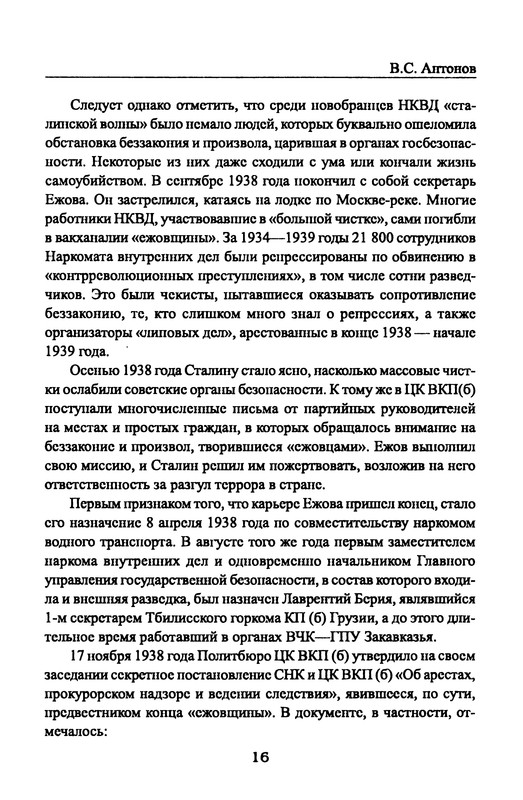 В.С. Антонов

Следует однако отметить, что среди новобранцев НКВД «сталинской волны» было немало людей, которых буквально ошеломила обстановка беззакония и произвола, царившая в органах госбезопасности. Некоторые из них даже сходили с ума или кончали жизнь самоубийством. В сентябре 1938 года покончил с собой секретарь Ежова. Он застрелился, катаясь на лодке по Москве-реке. Многие работники НКВД, участвовавшие в «большой чистке», сами погибли в вакханалии «ежовщины». За 1934—1939 годы 21 800 сотрудников Наркомата внутренних дел были репрессированы по обвинению в «контрреволюционных преступлениях», в том числе сотни разведчиков. Это были чекисты, пытавшиеся оказывать сопротивление беззаконию, те, кто слишком много знал о репрессиях, а также организаторы «липовых дел», арестованные в конце 1938 — начале 1939 года.

Осенью 1938 года Сталину стало ясно, насколько массовые чистки ослабили советские органы безопасности. К тому же в ЦК ВКП(б) поступали многочисленные письма от партийных руководителей на местах и простых граждан, в которых обращалось внимание на беззаконие и произвол, творившиеся «ежовцами». Ежов выполнил свою миссию, и Сталин решил им пожертвовать, возложив на него ответственность за разгул террора в стране.

Первым признаком того, что карьере Ежова пришел конец, стало его назначение 8 апреля 1938 года по совместительству наркомом водного транспорта. В августе того же года первым заместителем наркома внутренних дел и одновременно начальником Главного управления государственной безопасности, в состав которого входила и внешняя разведка, был назначен Лаврентий Берия, являвшийся 1-м секретарем Тбилисского горкома КП (б) Грузии, а до этого длительное время работавший в органах ВЧК—ГПУ Закавказья.

17 ноября 1938 года Политбюро ЦК ВКП (б) утвердило на своем заседании секретное постановление СНК и ЦК ВКП (б) «Об арестах, прокурорском надзоре и ведении следствия», явившееся, по сути, предвестником конца «ежовщины». В документе, в частности, отмечалось:

16